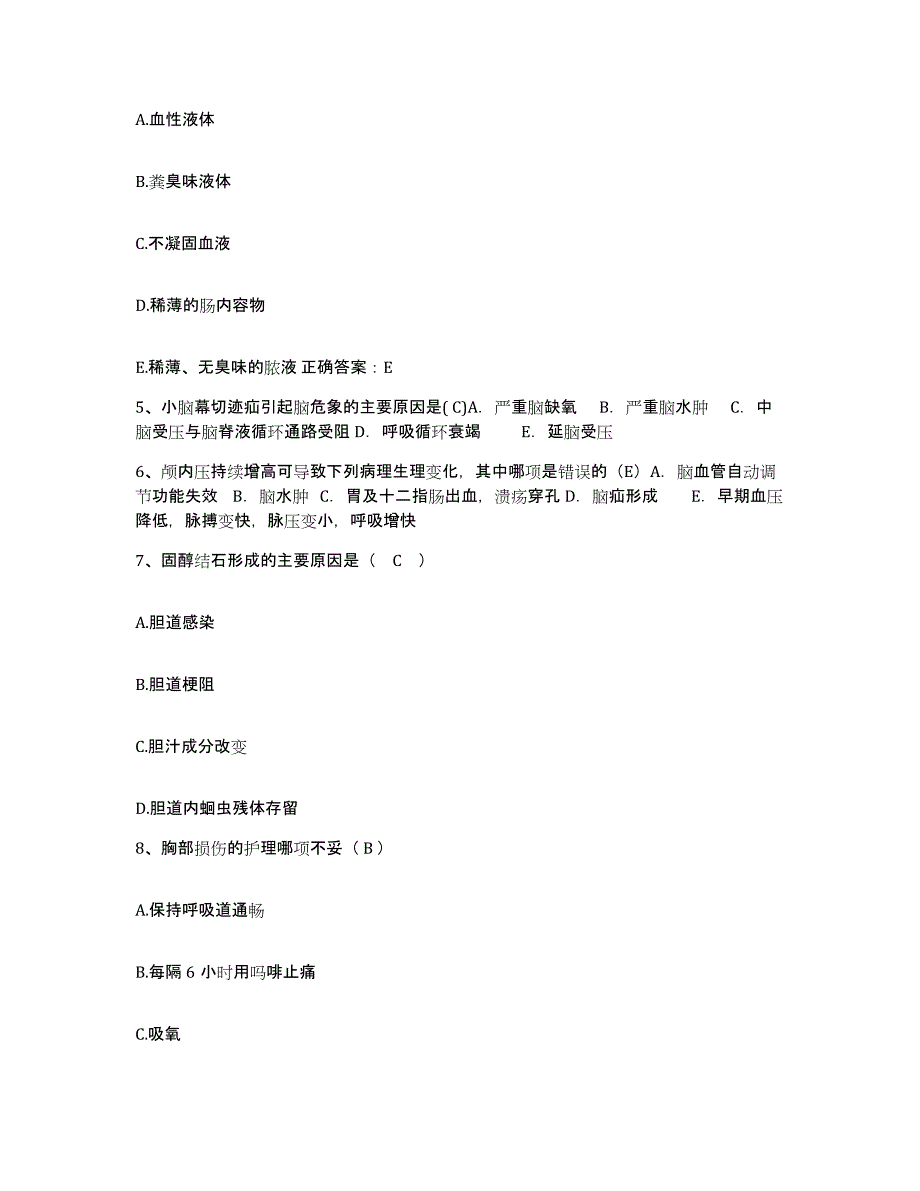 A.血性液体

B.粪臭味液体

C.不凝固血液

D.稀薄的肠内容物

E.稀薄、无臭味的脓液 正确答案：E

5、小脑幕切迹疝引起脑危象的主要原因是( C)A. 严重脑缺氧 B. 严重脑水肿 C. 中脑受压与脑脊液循环通路受阻 D. 呼吸循环衰竭 E. 延脑受压

6、颅内压持续增高可导致下列病理生理变化，其中哪项是错误的（E）A. 脑血管自动调节功能失效 B. 脑水肿 C. 胃及十二指肠出血，溃疡穿孔 D. 脑疝形成 E. 早期血压降低，脉搏变快，脉压变小，呼吸增快

7、固醇结石形成的主要原因是（ C ）

A.胆道感染

B.胆道梗阻

C.胆汁成分改变

D.胆道内蛔虫残体存留

8、胸部损伤的护理哪项不妥（ B ）

A.保持呼吸道通畅

B.每隔 6 小时用吗啡止痛

C.吸氧